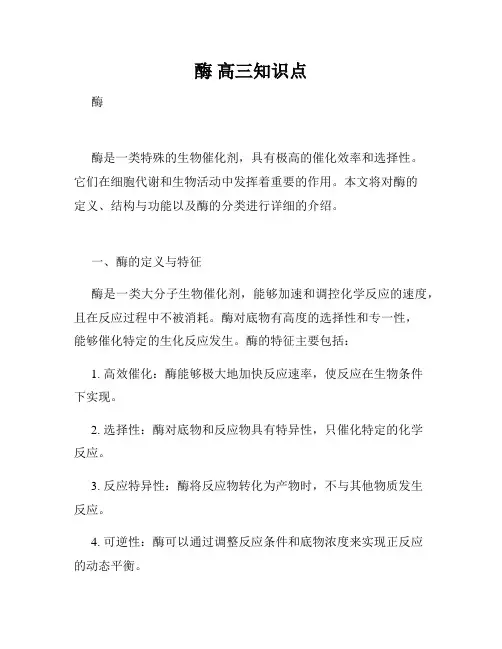 酶 高三知识点

酶

酶是一类特殊的生物催化剂，具有极高的催化效率和选择性。它们在细胞代谢和生物活动中发挥着重要的作用。本文将对酶的定义、结构与功能以及酶的分类进行详细的介绍。

一、酶的定义与特征

酶是一类大分子生物催化剂，能够加速和调控化学反应的速度，且在反应过程中不被消耗。酶对底物有高度的选择性和专一性，能够催化特定的生化反应发生。酶的特征主要包括：

1. 高效催化：酶能够极大地加快反应速率，使反应在生物条件下实现。

2. 选择性：酶对底物和反应物具有特异性，只催化特定的化学反应。

3. 反应特异性：酶将反应物转化为产物时，不与其他物质发生反应。

4. 可逆性：酶可以通过调整反应条件和底物浓度来实现正反应的动态平衡。